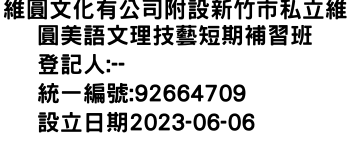 維圓文化有公司附設新竹市私立維圓美語文理技藝短期補習班
登記人:--
統一編號:92664709
設立日期2023-06-06